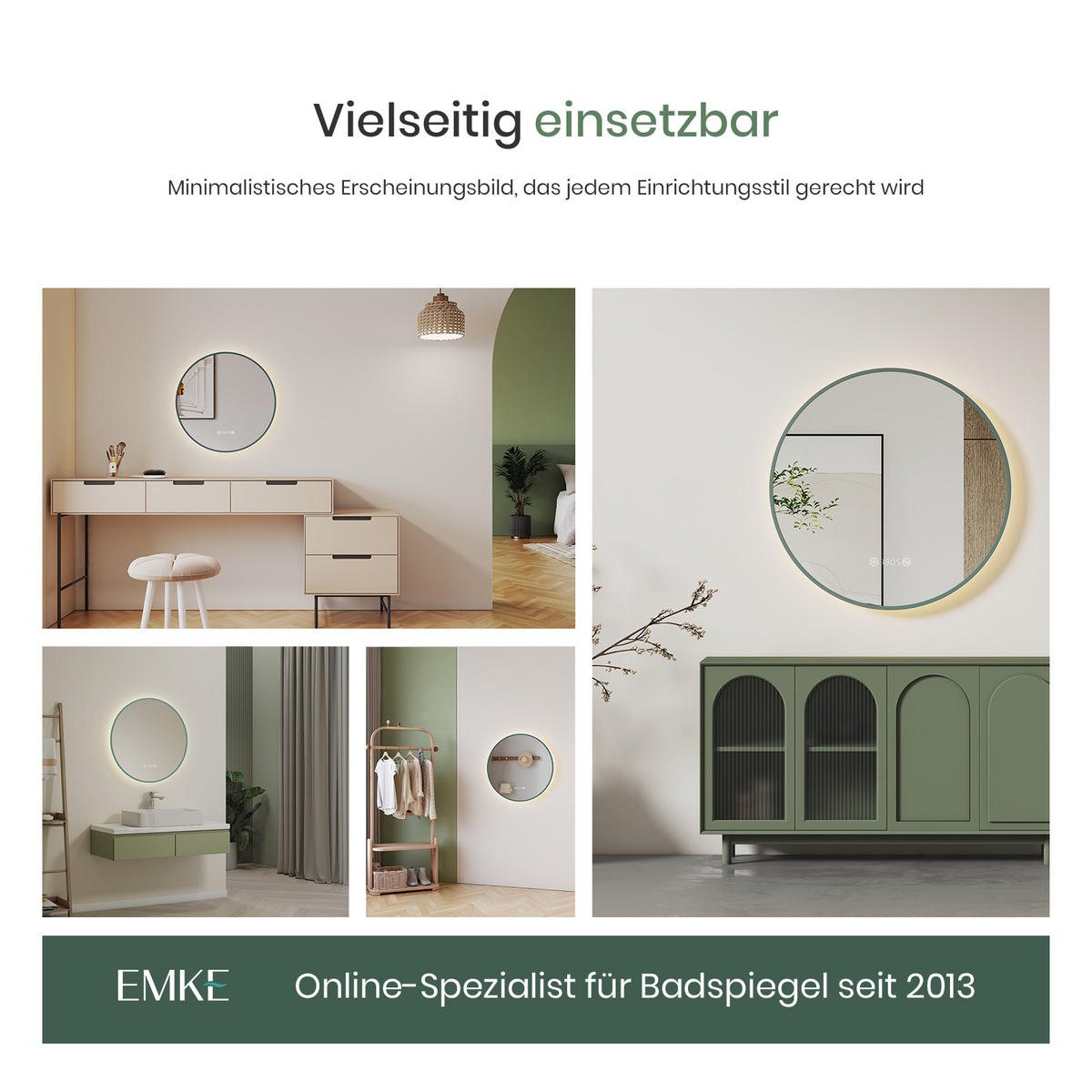 Vielseitig einsetzbar

Minimalistisches Erscheinungsbild, das jedem Einrichtungsstil gerecht wird

EMKE

Online-Spezialist für Badspiegel seit 2013